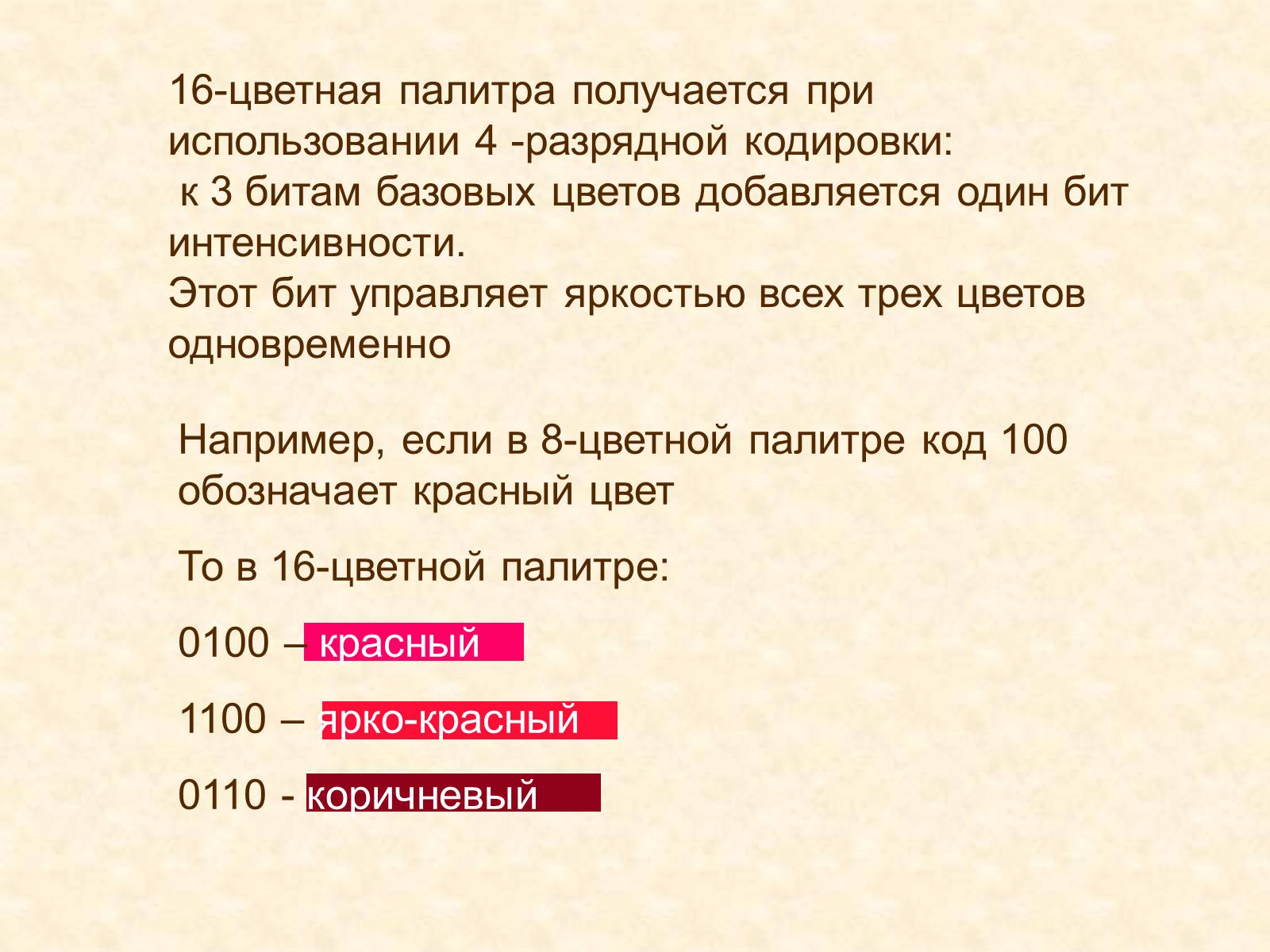 16-цветная палитра получается при использовании 4 -разрядной кодировки:
к 3 битам базовых цветов добавляется один бит интенсивности.
Этот бит управляет яркостью всех трех цветов одновременно

Например, если в 8-цветной палитре код 100 обозначает красный цвет

То в 16-цветной палитре:

0100 – красный

1100 – ярко-красный

0110 - коричневый